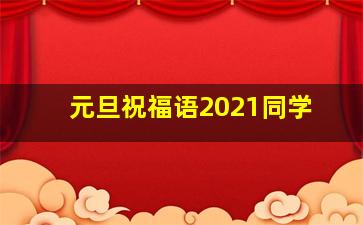 元旦祝福语2021同学